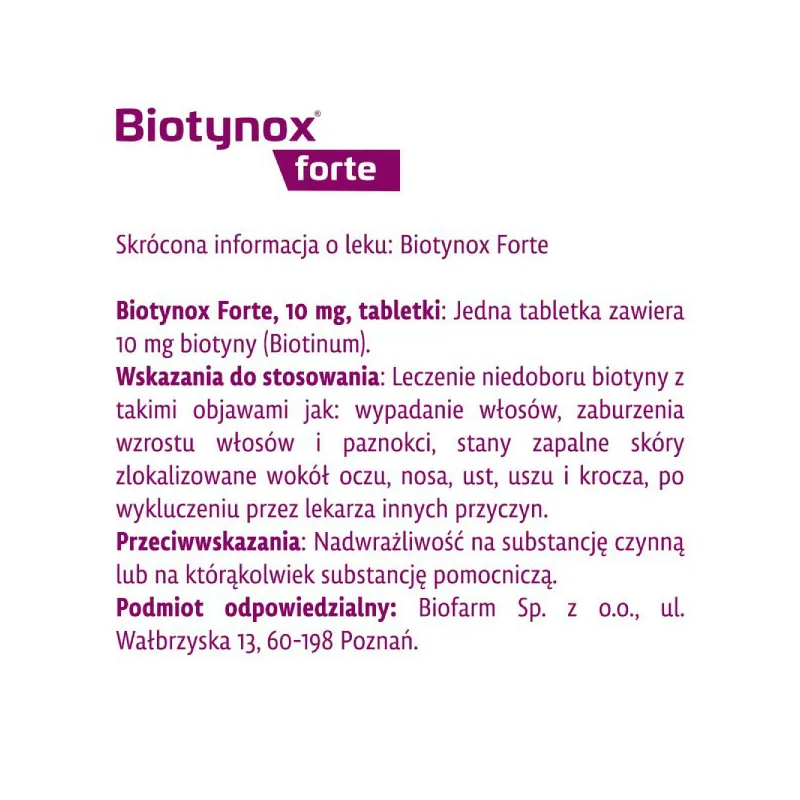 Biotynox®
forte

Skrócona informacja o leku: Biotynox Forte

Biotynox Forte, 10 mg, tabletki: Jedna tabletka zawiera 10 mg biotyny (Biotinum).
Wskazania do stosowania: Leczenie niedoboru biotyny z takimi objawami jak: wypadanie włosów, zaburzenia wzrostu włosów i paznokci, stany zapalne skóry zlokalizowane wokół oczu, nosa, ust, uszu i krocza, po wykluczeniu przez lekarza innych przyczyn.
Przeciwwskazania: Nadwrażliwość na substancję czynną lub na którąkolwiek substancję pomocniczą.
Podmiot odpowiedzialny: Biofarm Sp. z o.o., ul. Wałbrzyska 13, 60-198 Poznań.